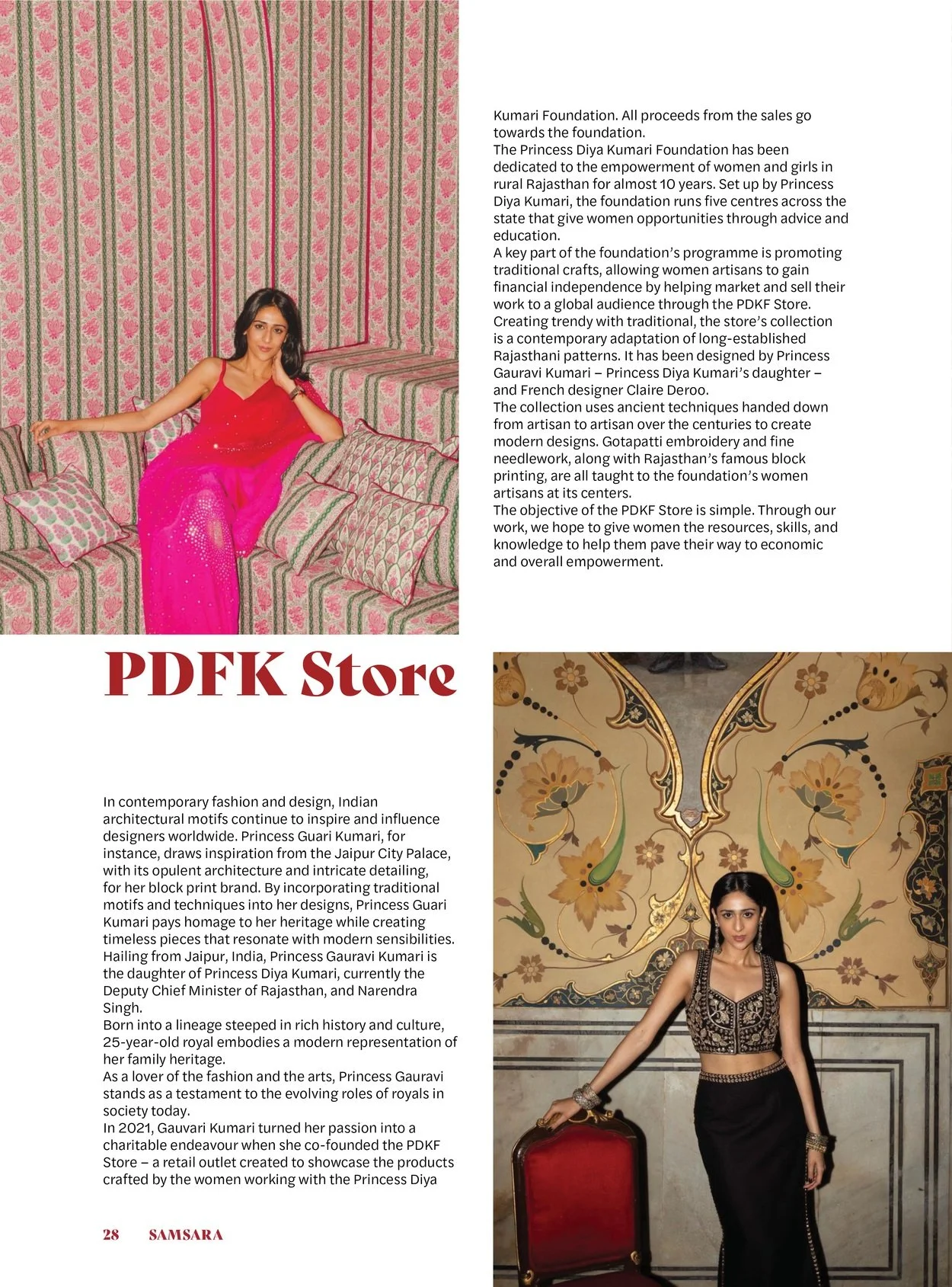 PDFK Store

In contemporary fashion and design, Indian architectural motifs continue to inspire and influence designers worldwide. Princess Guari Kumari, for instance, draws inspiration from the Jaipur City Palace, with its opulent architecture and intricate detailing, for her block print brand. By incorporating traditional motifs and techniques into her designs, Princess Guari Kumari pays homage to her heritage while creating timeless pieces that resonate with modern sensibilities.
Hailing from Jaipur, India, Princess Gauravi Kumari is the daughter of Princess Diya Kumari, currently the Deputy Chief Minister of Rajasthan, and Narendra Singh.
Born into a lineage steeped in rich history and culture, 25-year-old royal embodies a modern representation of her family heritage.
As a lover of the fashion and the arts, Princess Gauravi stands as a testament to the evolving roles of royals in society today.
In 2021, Gauvari Kumari turned her passion into a charitable endeavour when she co-founded the PDKF Store – a retail outlet created to showcase the products crafted by the women working with the Princess Diya Kumari Foundation. All proceeds from the sales go towards the foundation.
The Princess Diya Kumari Foundation has been dedicated to the empowerment of women and girls in rural Rajasthan for almost 10 years. Set up by Princess Diya Kumari, the foundation runs five centres across the state that give women opportunities through advice and education.
A key part of the foundation's programme is promoting traditional crafts, allowing women artisans to gain financial independence by helping market and sell their work to a global audience through the PDKF Store.
Creating trendy with traditional, the store's collection is a contemporary adaptation of long-established Rajasthani patterns. It has been designed by Princess Gauravi Kumari – Princess Diya Kumari's daughter – and French designer Claire Deroo.
The collection uses ancient techniques handed down from artisan to artisan over the centuries to create modern designs. Gotapatti embroidery and fine needlework, along with Rajasthan's famous block printing, are all taught to the foundation's women artisans at its centers.
The objective of the PDKF Store is simple. Through our work, we hope to give women the resources, skills, and knowledge to help them pave their way to economic and overall empowerment.

28 SAMSARA